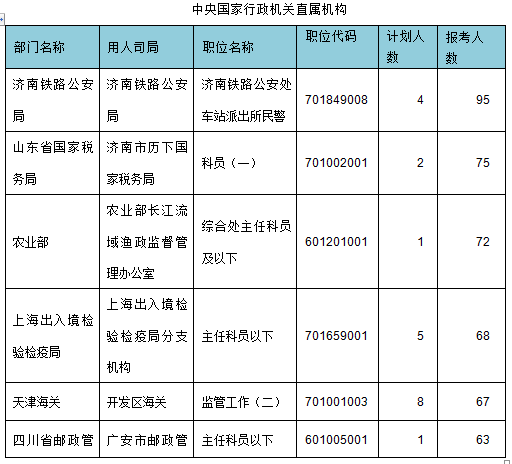 中央国家行政机关直属机构

| 部门名称 | 用人司局 | 职位名称 | 职位代码 | 计划人数 | 报考人数 |
|---|---|---|---|---|---|
| 济南铁路公安局 | 济南铁路公安局 | 济南铁路公安处车站派出所民警 | 701849008 | 4 | 95 |
| 山东省国家税务局 | 济南市历下国家税务局 | 科员（一） | 701002001 | 2 | 75 |
| 农业部 | 农业部长江流域渔政监督管理办公室 | 综合处主任科员及以下 | 601201001 | 1 | 72 |
| 上海出入境检验检疫局 | 上海出入境检验检疫局分支机构 | 主任科员以下 | 701659001 | 5 | 68 |
| 天津海关 | 开发区海关 | 监管工作（二） | 701001003 | 8 | 67 |
| 四川省邮政管 | 广安市邮政管 | 主任科员以下 | 601005001 | 1 | 63 |